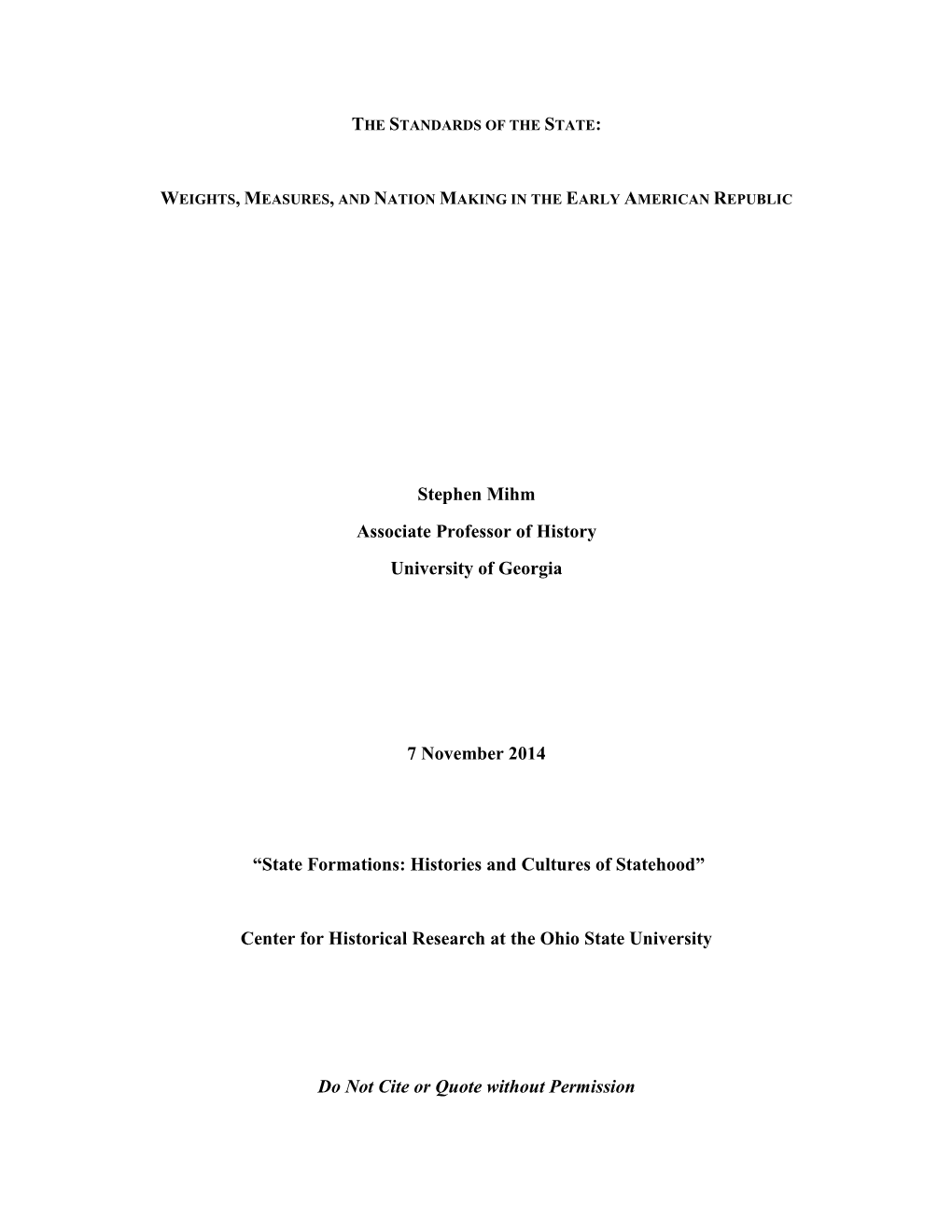 THE STANDARDS OF THE STATE:

WEIGHTS, MEASURES, AND NATION MAKING IN THE EARLY AMERICAN REPUBLIC

Stephen Mihm

Associate Professor of History

University of Georgia

7 November 2014

“State Formations: Histories and Cultures of Statehood”

Center for Historical Research at the Ohio State University

Do Not Cite or Quote without Permission